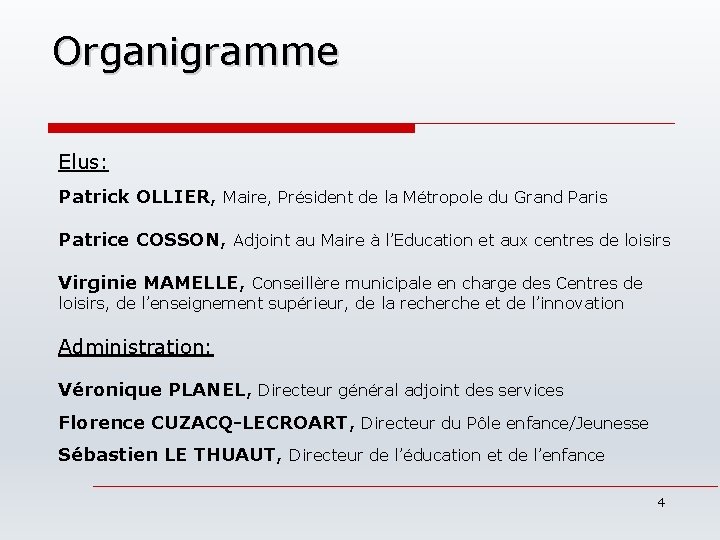 Organigramme

Elus:

Patrick OLLIER, Maire, Président de la Métropole du Grand Paris

Patrice COSSON, Adjoint au Maire à l'Education et aux centres de loisirs

Virginie MAMELLE, Conseillère municipale en charge des Centres de loisirs, de l'enseignement supérieur, de la recherche et de l'innovation

Administration:

Véronique PLANEL, Directeur général adjoint des services

Florence CUZACQ-LECROART, Directeur du Pôle enfance/Jeunesse

Sébastien LE THUAUT, Directeur de l'éducation et de l'enfance

4